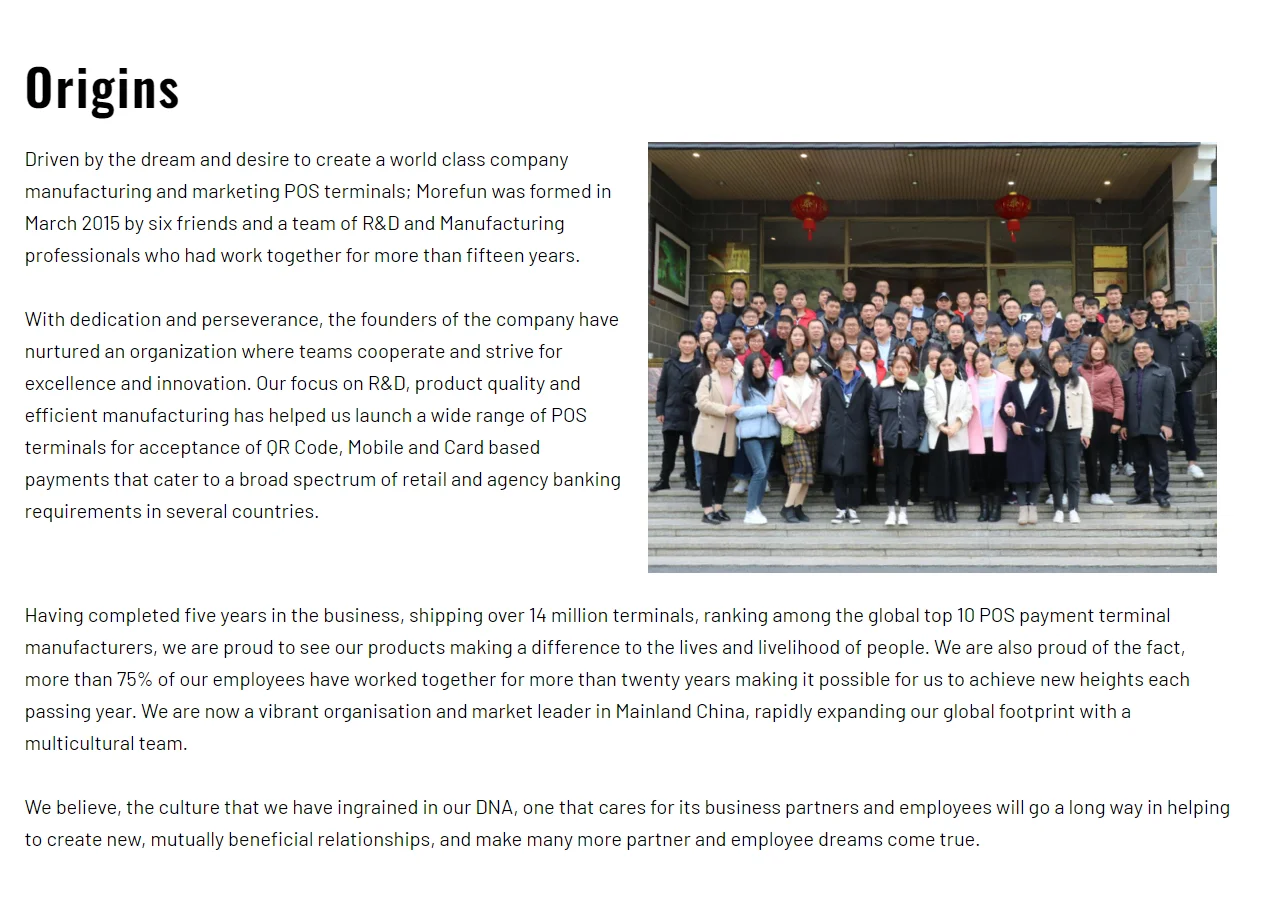 Origins

Driven by the dream and desire to create a world class company manufacturing and marketing POS terminals; Morefun was formed in March 2015 by six friends and a team of R&D and Manufacturing professionals who had work together for more than fifteen years.

With dedication and perseverance, the founders of the company have nurtured an organization where teams cooperate and strive for excellence and innovation. Our focus on R&D, product quality and efficient manufacturing has helped us launch a wide range of POS terminals for acceptance of QR Code, Mobile and Card based payments that cater to a broad spectrum of retail and agency banking requirements in several countries.

Having completed five years in the business, shipping over 14 million terminals, ranking among the global top 10 POS payment terminal manufacturers, we are proud to see our products making a difference to the lives and livelihood of people. We are also proud of the fact, more than 75% of our employees have worked together for more than twenty years making it possible for us to achieve new heights each passing year. We are now a vibrant organisation and market leader in Mainland China, rapidly expanding our global footprint with a multicultural team.

We believe, the culture that we have ingrained in our DNA, one that cares for its business partners and employees will go a long way in helping to create new, mutually beneficial relationships, and make many more partner and employee dreams come true.